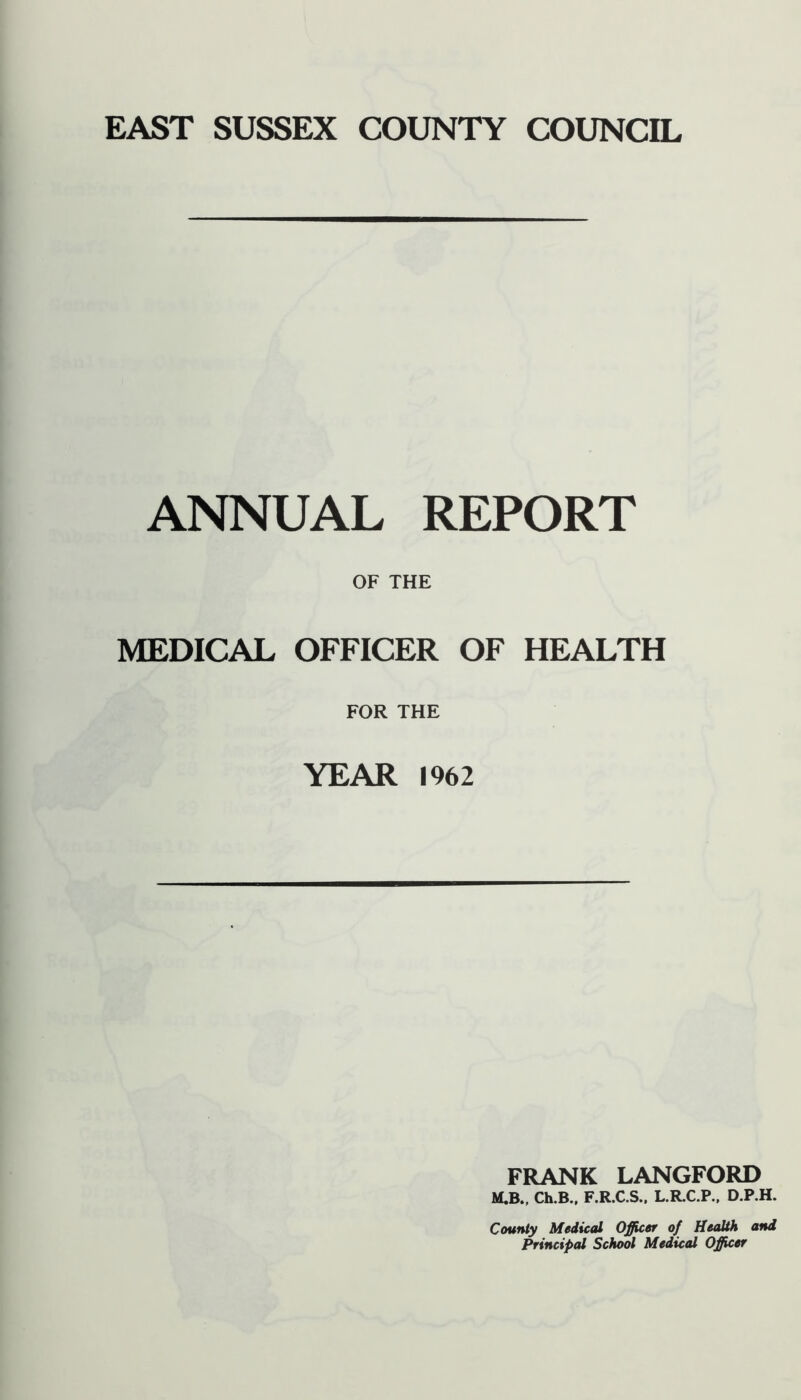 EAST SUSSEX COUNTY COUNCIL

ANNUAL REPORT

OF THE

MEDICAL OFFICER OF HEALTH

FOR THE

YEAR 1962

FRANK LANGFORD
M.B., Ch.B., F.R.C.S., L.R.C.P., D.P.H.

County Medical Officer of Health and Principal School Medical Officer